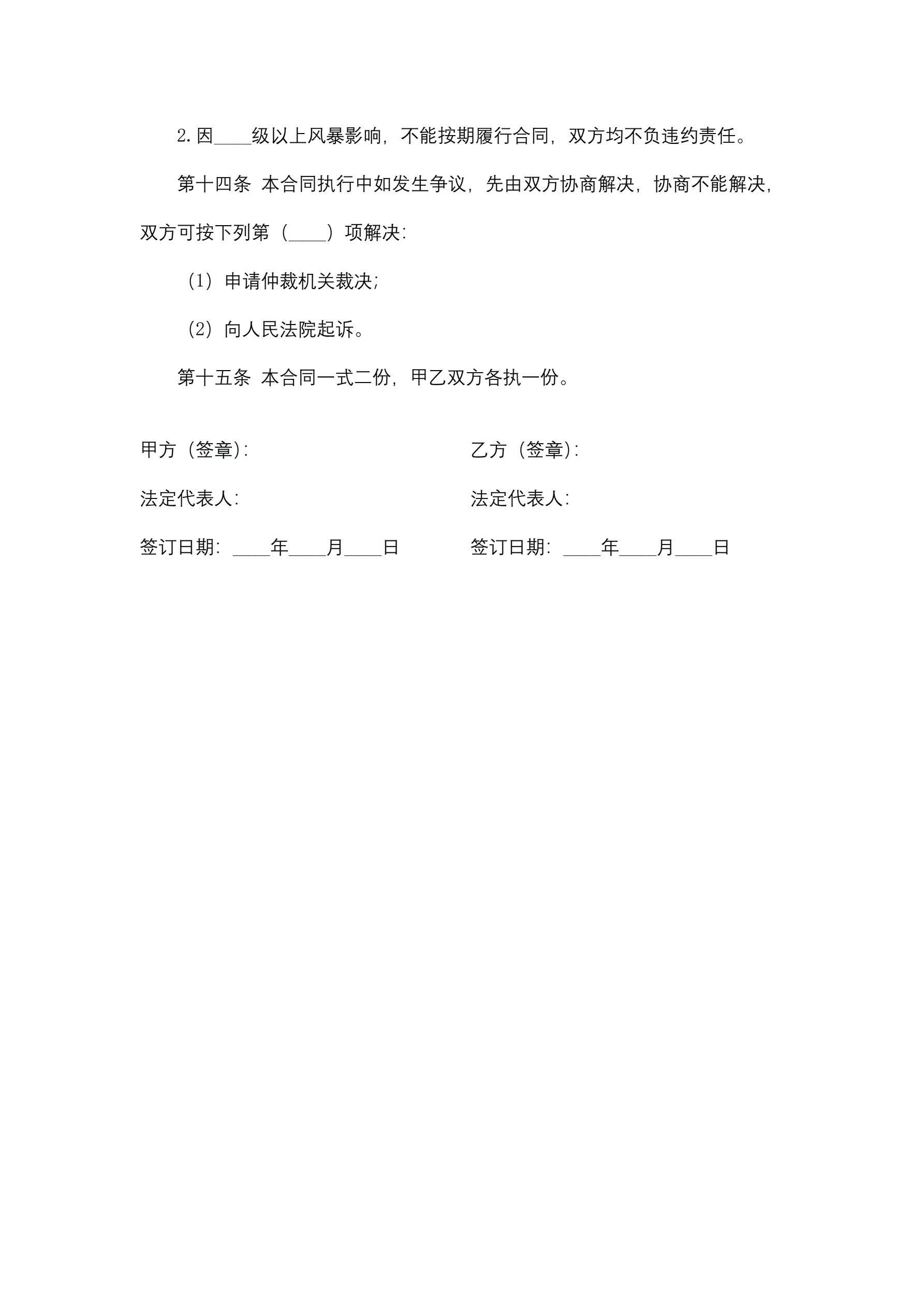 2.因____级以上风暴影响，不能按期履行合同，双方均不负违约责任。

第十四条 本合同执行中如发生争议，先由双方协商解决，协商不能解决，双方可按下列第（____）项解决：

（1）申请仲裁机关裁决；

（2）向人民法院起诉。

第十五条 本合同一式二份，甲乙双方各执一份。

甲方（签章）：

法定代表人：

签订日期：____年____月____日

乙方（签章）：

法定代表人：

签订日期：____年____月____日